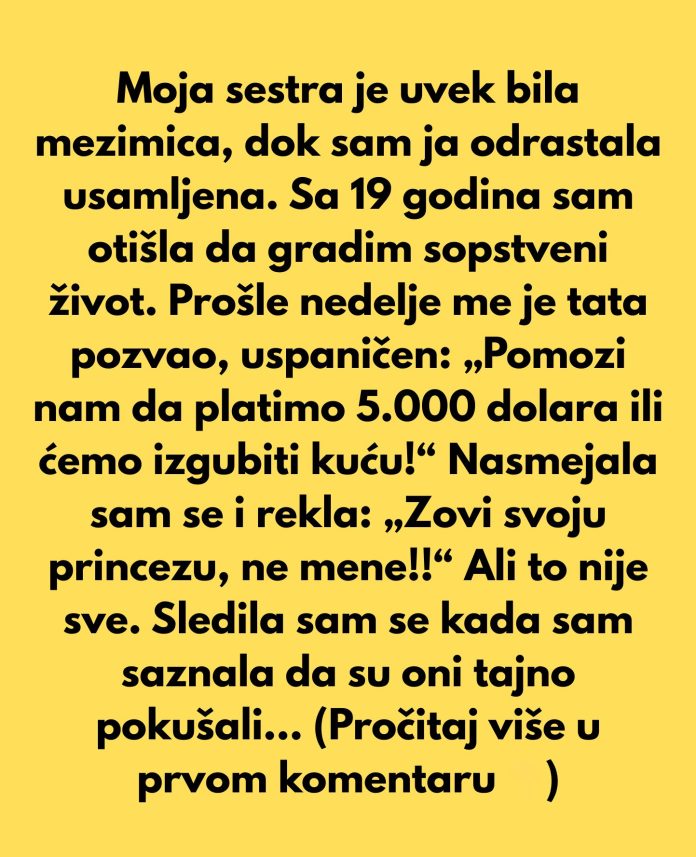 Moja sestra je uvek bila mezimica, dok sam ja odrastala usamljena. Sa 19 godina sam otišla da gradim sopstveni život. Prošle nedelje me je tata pozvao, uspaničen: „Pomozi nam da platimo 5.000 dolara ili ćemo izgubiti kuću!“ Nasmejala sam se i rekla: „Zovi svoju princezu, ne mene!!“ Ali to nije sve. Sledila sam se kada sam saznala da su oni tajno pokušali... (Pročitaj više u prvom komentaru )